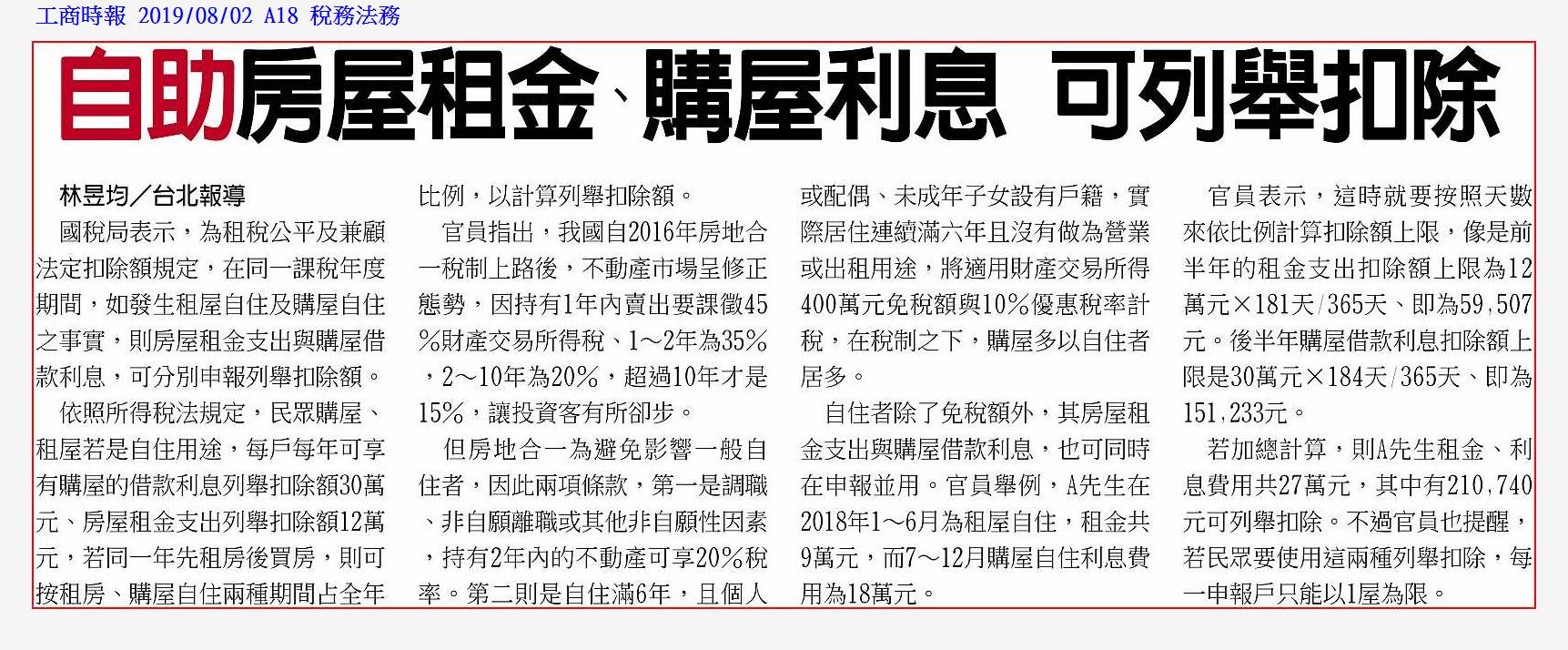 工商時報 2019/08/02 A18 稅務法務

自助房屋租金、購屋利息 可列舉扣除

林昱均／台北報導

國稅局表示，為租稅公平及兼顧法定扣除額規定，在同一課稅年度期間，如發生租屋自住及購屋自住之事實，則房屋租金支出與購屋借款利息，可分別申報列舉扣除額。

依照所得稅法規定，民眾購屋、租屋若是自住用途，每戶每年可享有購屋的借款利息列舉扣除額30萬元、房屋租金支出列舉扣除額12萬元，若同一年先租房後買房，則可按租房、購屋自住兩種期間占全年比例，以計算列舉扣除額。

官員指出，我國自2016年房地合一稅制上路後，不動產市場呈修正態勢，因持有1年內賣出要課徵45%財產交易所得稅、1～2年為35%，2～10年為20%，超過10年才是15%，讓投資客有所卻步。

但房地合一為避免影響一般自住者，因此兩項條款，第一是調職、非自願離職或其他非自願性因素，持有2年內的不動產可享20%稅率。第二則是自住滿6年，且個人或配偶、未成年子女設有戶籍，實際居住連續滿六年且沒有做為營業或出租用途，將適用財產交易所得400萬元免稅額與10%優惠稅率計稅，在稅制之下，購屋多以自住者居多。

自住者除了免稅額外，其房屋租金支出與購屋借款利息，也可同時在申報並用。官員舉例，A先生在2018年1～6月為租屋自住，租金共9萬元，而7～12月購屋自住利息費用為18萬元。

官員表示，這時就要按照天數來依比例計算扣除額上限，像是前半年的租金支出扣除額上限為12萬元×181天/365天、即為59,507元。後半年購屋借款利息扣除額上限是30萬元×184天/365天、即為151,233元。

若加總計算，則A先生租金、利息費用共27萬元，其中有210,740元可列舉扣除。不過官員也提醒，若民眾要使用這兩種列舉扣除，每一申報戶只能以1屋為限。